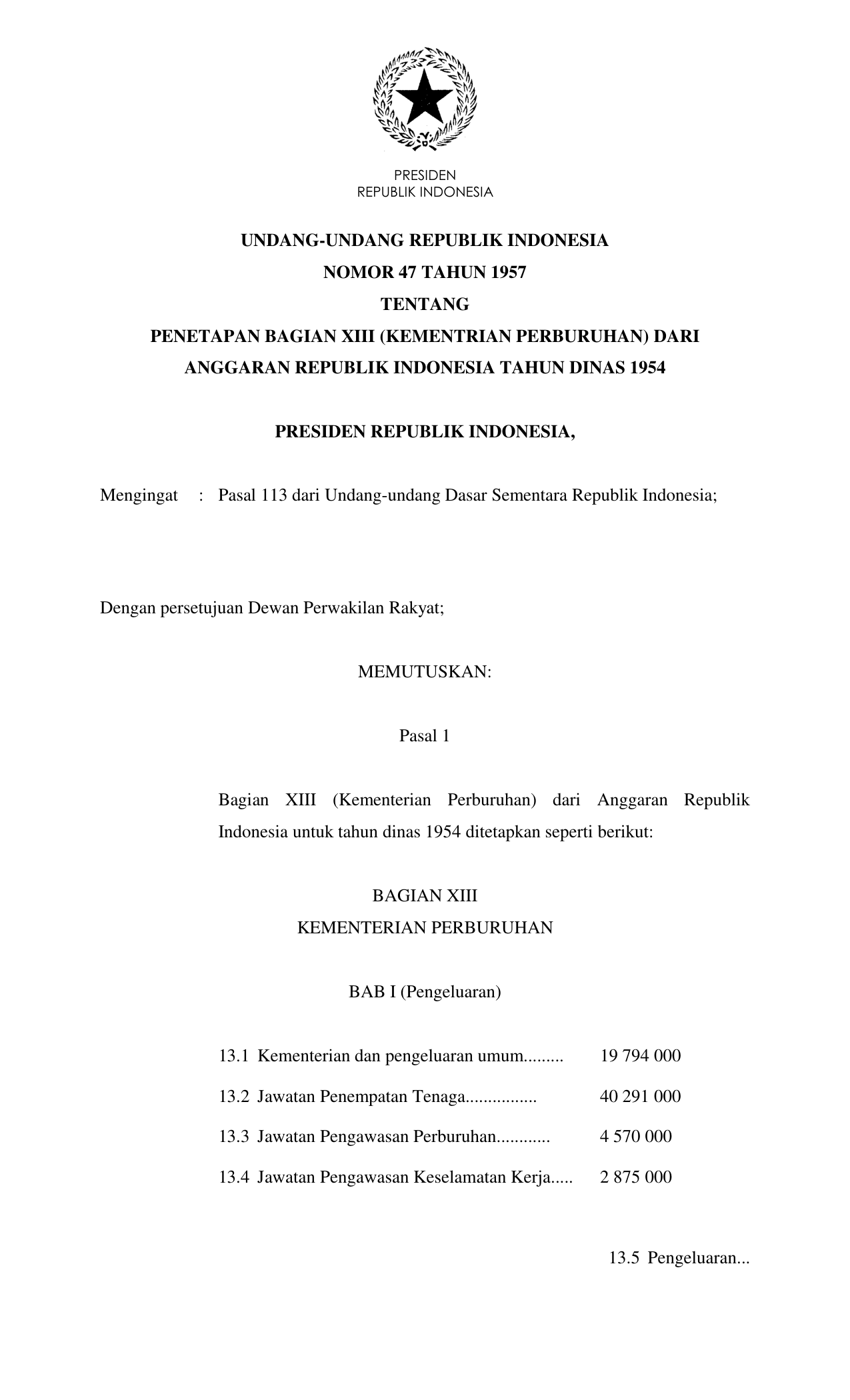 PRESIDEN
REPUBLIK INDONESIA

UNDANG-UNDANG REPUBLIK INDONESIA
NOMOR 47 TAHUN 1957
TENTANG
PENETAPAN BAGIAN XIII (KEMENTRIAN PERBURUHAN) DARI ANGGARAN REPUBLIK INDONESIA TAHUN DINAS 1954

PRESIDEN REPUBLIK INDONESIA,

Mengingat : Pasal 113 dari Undang-undang Dasar Sementara Republik Indonesia;

Dengan persetujuan Dewan Perwakilan Rakyat;

MEMUTUSKAN:

Pasal 1

Bagian XIII (Kementerian Perburuhan) dari Anggaran Republik Indonesia untuk tahun dinas 1954 ditetapkan seperti berikut:

BAGIAN XIII
KEMENTERIAN PERBURUHAN

BAB I (Pengeluaran)

13.1 Kementerian dan pengeluaran umum......... 19 794 000

13.2 Jawatan Penempatan Tenaga................ 40 291 000

13.3 Jawatan Pengawasan Perburuhan............ 4 570 000

13.4 Jawatan Pengawasan Keselamatan Kerja..... 2 875 000

13.5 Pengeluaran...